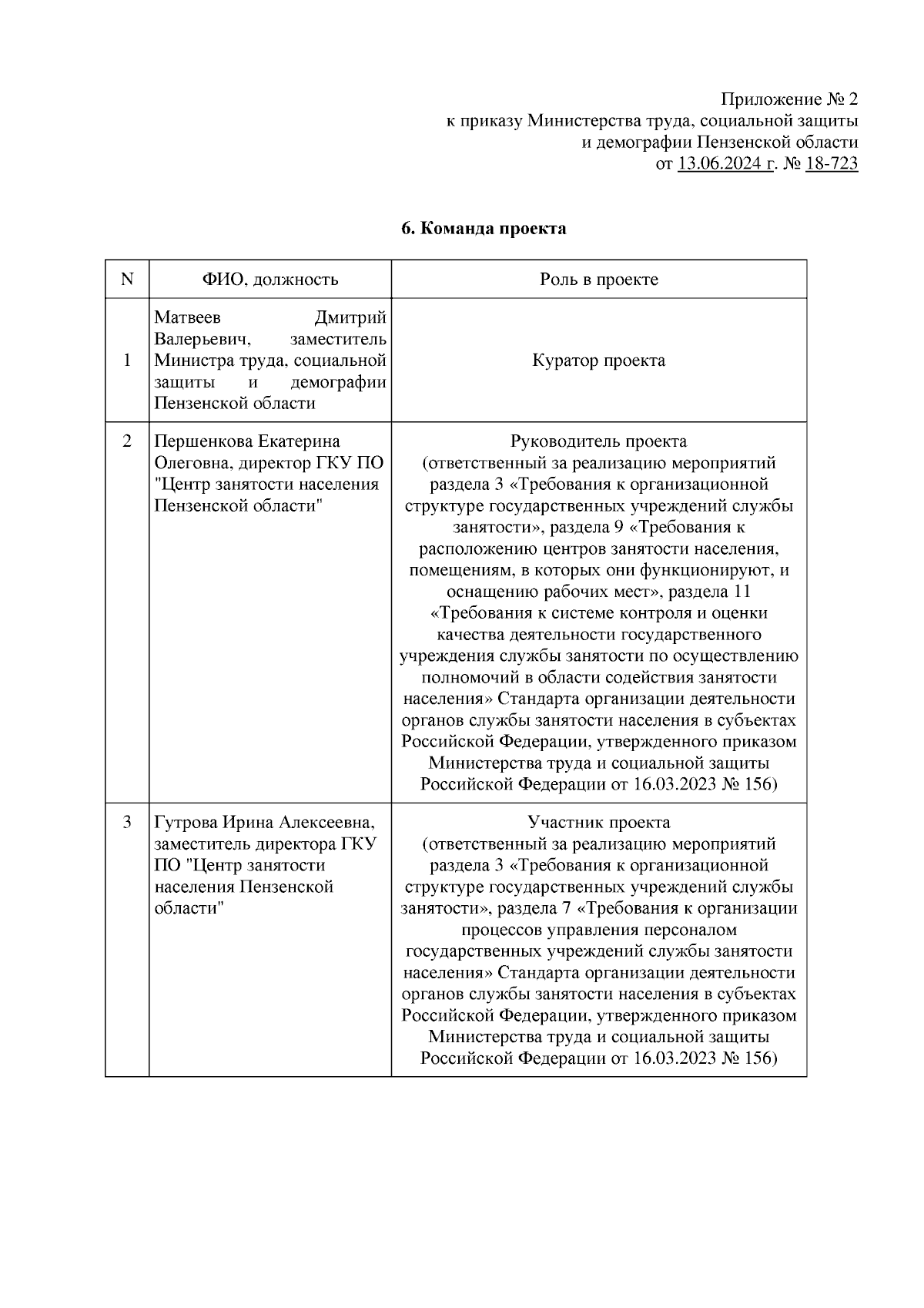 Приложение № 2
к приказу Министерства труда, социальной защиты и демографии Пензенской области
от 13.06.2024 г. № 18-723

6. Команда проекта

| N | ФИО, должность | Роль в проекте |
|---|---|---|
| 1 | Матвеев Дмитрий Валерьевич, заместитель Министра труда, социальной защиты и демографии Пензенской области | Куратор проекта |
| 2 | Першенкова Екатерина Олеговна, директор ГКУ ПО "Центр занятости населения Пензенской области" | Руководитель проекта (ответственный за реализацию мероприятий раздела 3 «Требования к организационной структуре государственных учреждений службы занятости», раздела 9 «Требования к расположению центров занятости населения, помещениям, в которых они функционируют, и оснащению рабочих мест», раздела 11 «Требования к системе контроля и оценки качества деятельности государственного учреждения службы занятости по осуществлению полномочий в области содействия занятости населения» Стандарта организации деятельности органов службы занятости населения в субъектах Российской Федерации, утвержденного приказом Министерства труда и социальной защиты Российской Федерации от 16.03.2023 № 156) |
| 3 | Гутрова Ирина Алексеевна, заместитель директора ГКУ ПО "Центр занятости населения Пензенской области" | Участник проекта (ответственный за реализацию мероприятий раздела 3 «Требования к организационной структуре государственных учреждений службы занятости», раздела 7 «Требования к организации процессов управления персоналом государственных учреждений службы занятости населения» Стандарта организации деятельности органов службы занятости населения в субъектах Российской Федерации, утвержденного приказом Министерства труда и социальной защиты Российской Федерации от 16.03.2023 № 156) |